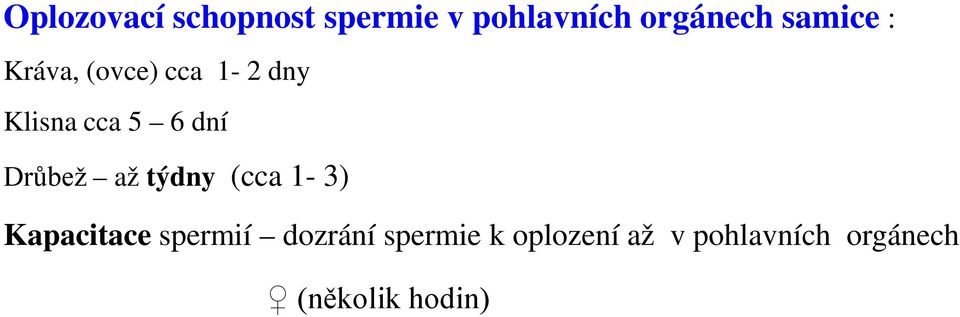 Oplozovací schopnost spermie v pohlavních orgánech samice :

Kráva, (ovce) cca 1- 2 dny

Klisna cca 5 – 6 dní

Drůbež – až týdny (cca 1- 3)

Kapacitace spermií – dozrání spermie k oplození až v pohlavních orgánech ♀ (několik hodin)